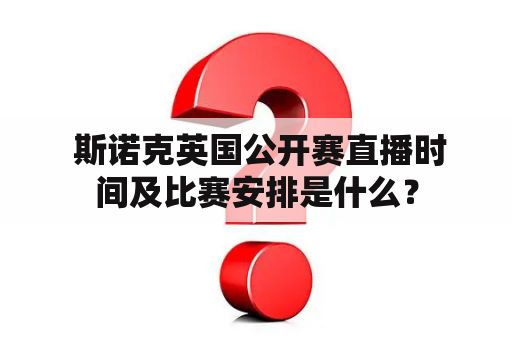 斯诺克英国公开赛直播时间及比赛安排是什么？